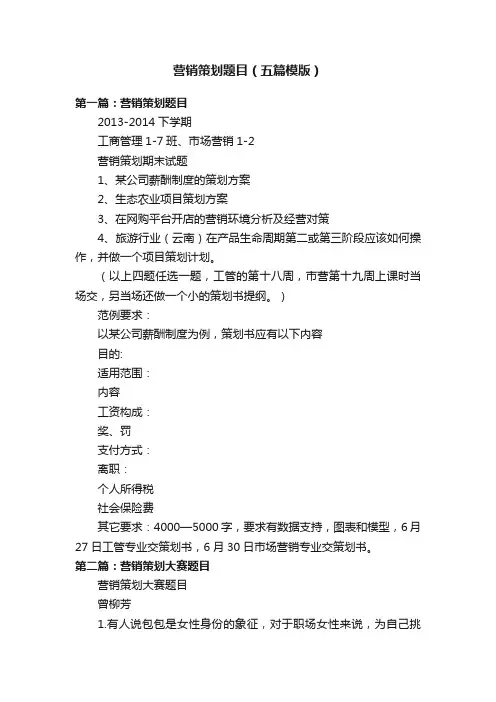 营销策划题目（五篇模版）

第一篇：营销策划题目

2013-2014 下学期

工商管理 1-7 班、市场营销 1-2

营销策划期末试题

1、某公司薪酬制度的策划方案

2、生态农业项目策划方案

3、在网购平台开店的营销环境分析及经营对策

4、旅游行业（云南）在产品生命周期第二或第三阶段应该如何操作，并做一个项目策划计划。

（以上四题任选一题，工管的第十八周，市营第十九周上课时当场交，另当场还做一个小的策划书提纲。）

范例要求：

以某公司薪酬制度为例，策划书应有以下内容

目的:

适用范围：

内容

工资构成：

奖、罚

支付方式：

离职：

个人所得税

社会保险费

其它要求：4000—5000 字，要求有数据支持，图表和模型，6 月 27 日工管专业交策划书，6 月 30 日市场营销专业交策划书。

第二篇：营销策划大赛题目

营销策划大赛题目

曾柳芳

1.有人说包包是女性身份的象征，对于职场女性来说，为自己挑